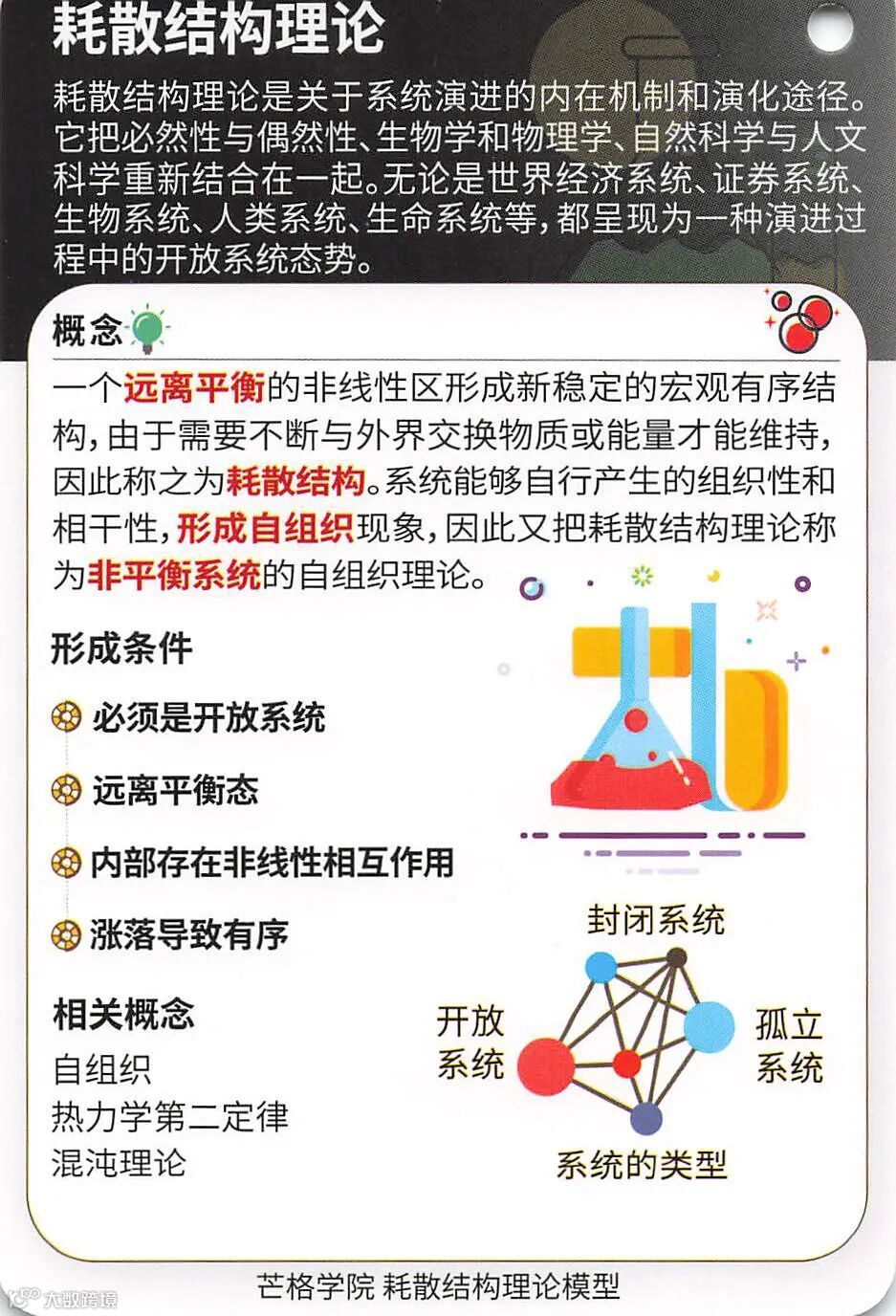 耗散结构理论

耗散结构理论是关于系统演进的内在机制和演化途径。它把必然性与偶然性、生物学和物理学、自然科学与人文科学重新结合在一起。无论是世界经济系统、证券系统、生物系统、人类系统、生命系统等，都呈现为一种演进过程中的开放系统态势。

概念

一个远离平衡的非线性区形成新稳定的宏观有序结构，由于需要不断与外界交换物质或能量才能维持，因此称之为耗散结构。系统能够自行产生的组织性和相干性，形成自组织现象，因此又把耗散结构理论称为非平衡系统的自组织理论。

形成条件

必须是开放系统

远离平衡态

内部存在非线性相互作用

涨落导致有序

相关概念

自组织
热力学第二定律
混沌理论

封闭系统
开放系统
孤立系统
系统的类型

芒格学院 耗散结构理论模型

大数跨境